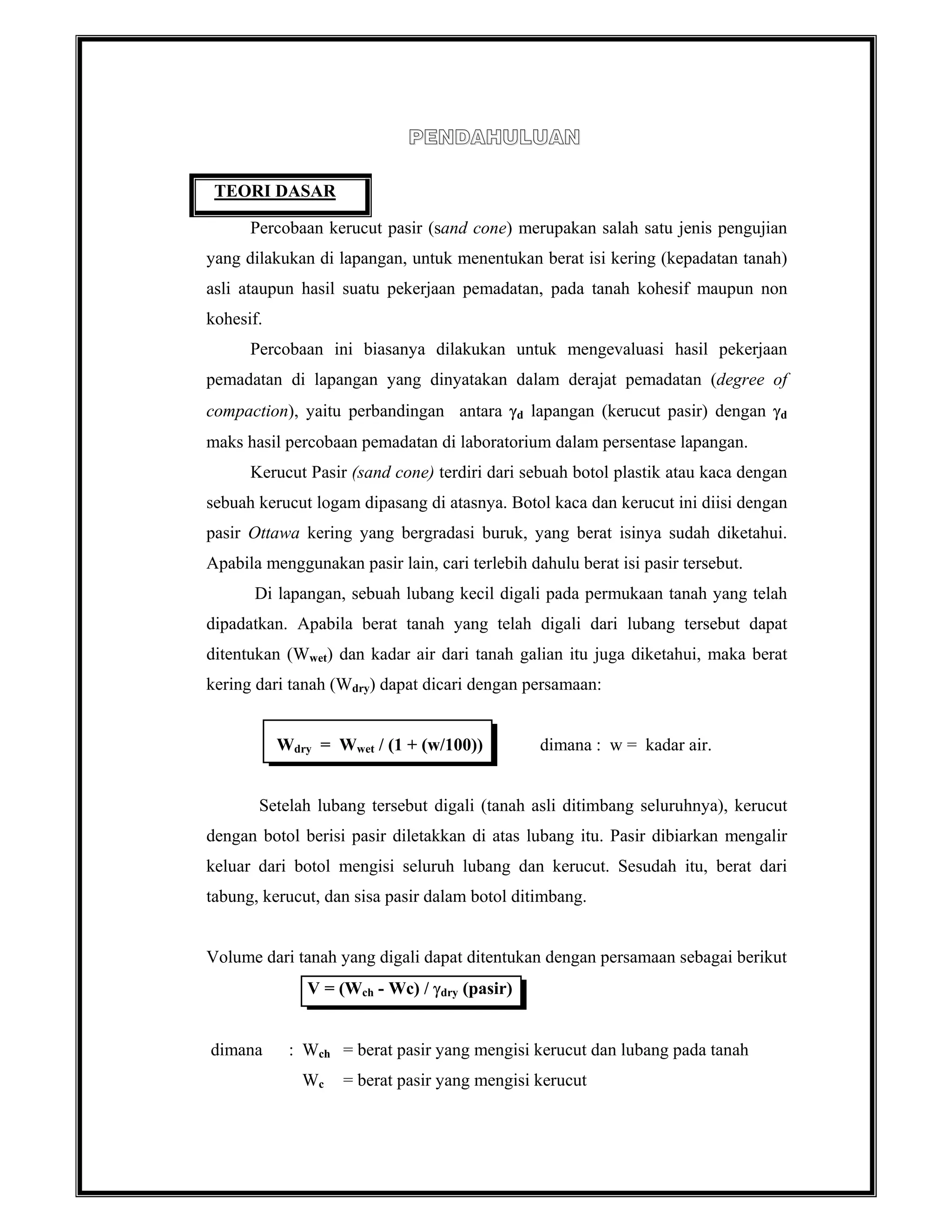 PENDAHULUAN

TEORI DASAR

Percobaan kerucut pasir (sand cone) merupakan salah satu jenis pengujian yang dilakukan di lapangan, untuk menentukan berat isi kering (kepadatan tanah) asli ataupun hasil suatu pekerjaan pemadatan, pada tanah kohesif maupun non kohesif.

Percobaan ini biasanya dilakukan untuk mengevaluasi hasil pekerjaan pemadatan di lapangan yang dinyatakan dalam derajat pemadatan (degree of compaction), yaitu perbandingan antara $\gamma_d$ lapangan (kerucut pasir) dengan $\gamma_d$ maks hasil percobaan pemadatan di laboratorium dalam persentase lapangan.

Kerucut Pasir (sand cone) terdiri dari sebuah botol plastik atau kaca dengan sebuah kerucut logam dipasang di atasnya. Botol kaca dan kerucut ini diisi dengan pasir Ottawa kering yang bergradasi buruk, yang berat isinya sudah diketahui. Apabila menggunakan pasir lain, cari terlebih dahulu berat isi pasir tersebut.

Di lapangan, sebuah lubang kecil digali pada permukaan tanah yang telah dipadatkan. Apabila berat tanah yang telah digali dari lubang tersebut dapat ditentukan ($W_{wet}$) dan kadar air dari tanah galian itu juga diketahui, maka berat kering dari tanah ($W_{dry}$) dapat dicari dengan persamaan:

$W_{dry} = W_{wet} / (1 + (w/100))$ dimana : w = kadar air.

Setelah lubang tersebut digali (tanah asli ditimbang seluruhnya), kerucut dengan botol berisi pasir diletakkan di atas lubang itu. Pasir dibiarkan mengalir keluar dari botol mengisi seluruh lubang dan kerucut. Sesudah itu, berat dari tabung, kerucut, dan sisa pasir dalam botol ditimbang.

Volume dari tanah yang digali dapat ditentukan dengan persamaan sebagai berikut

$V = (W_{ch} - Wc) / \gamma_{dry}$ (pasir)

dimana : $W_{ch}$ = berat pasir yang mengisi kerucut dan lubang pada tanah
$W_c$ = berat pasir yang mengisi kerucut